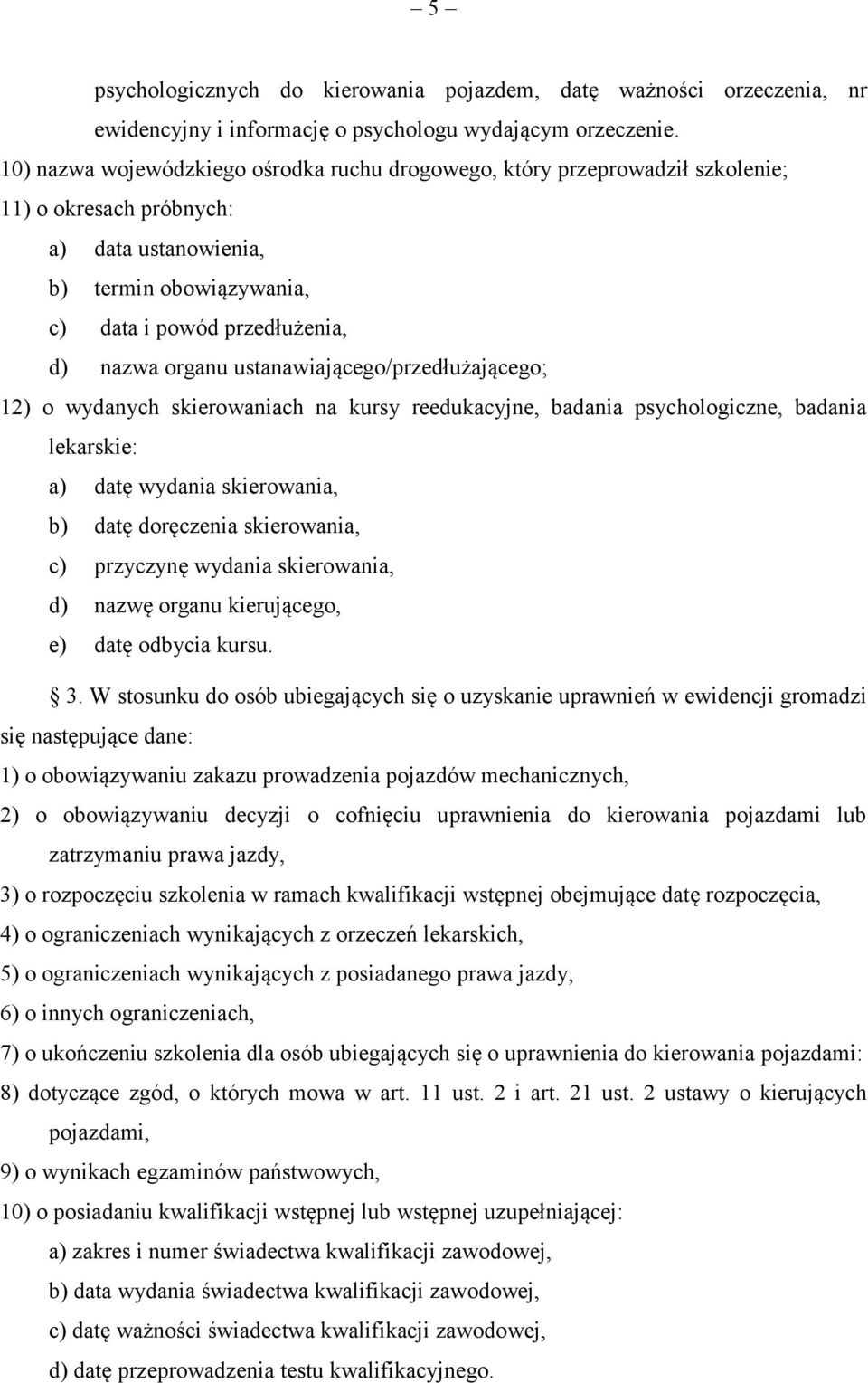 – 5 –

psychologicznych do kierowania pojazdem, datę ważności orzeczenia, nr ewidencyjny i informację o psychologu wydającym orzeczenie.

10) nazwa wojewódzkiego ośrodka ruchu drogowego, który przeprowadził szkolenie;

11) o okresach próbnych:

a) data ustanowienia,

b) termin obowiązywania,

c) data i powód przedłużenia,

d) nazwa organu ustanawiającego/przedłużającego;

12) o wydanych skierowaniach na kursy reedukacyjne, badania psychologiczne, badania lekarskie:

a) datę wydania skierowania,

b) datę doręczenia skierowania,

c) przyczynę wydania skierowania,

d) nazwę organu kierującego,

e) datę odbycia kursu.

§ 3. W stosunku do osób ubiegających się o uzyskanie uprawnień w ewidencji gromadzi się następujące dane:

1) o obowiązywaniu zakazu prowadzenia pojazdów mechanicznych,

2) o obowiązywaniu decyzji o cofnięciu uprawnienia do kierowania pojazdami lub zatrzymaniu prawa jazdy,

3) o rozpoczęciu szkolenia w ramach kwalifikacji wstępnej obejmujące datę rozpoczęcia,

4) o ograniczeniach wynikających z orzeczeń lekarskich,

5) o ograniczeniach wynikających z posiadanego prawa jazdy,

6) o innych ograniczeniach,

7) o ukończeniu szkolenia dla osób ubiegających się o uprawnienia do kierowania pojazdami:

8) dotyczące zgód, o których mowa w art. 11 ust. 2 i art. 21 ust. 2 ustawy o kierujących pojazdami,

9) o wynikach egzaminów państwowych,

10) o posiadaniu kwalifikacji wstępnej lub wstępnej uzupełniającej:

a) zakres i numer świadectwa kwalifikacji zawodowej,

b) data wydania świadectwa kwalifikacji zawodowej,

c) datę ważności świadectwa kwalifikacji zawodowej,

d) datę przeprowadzenia testu kwalifikacyjnego.